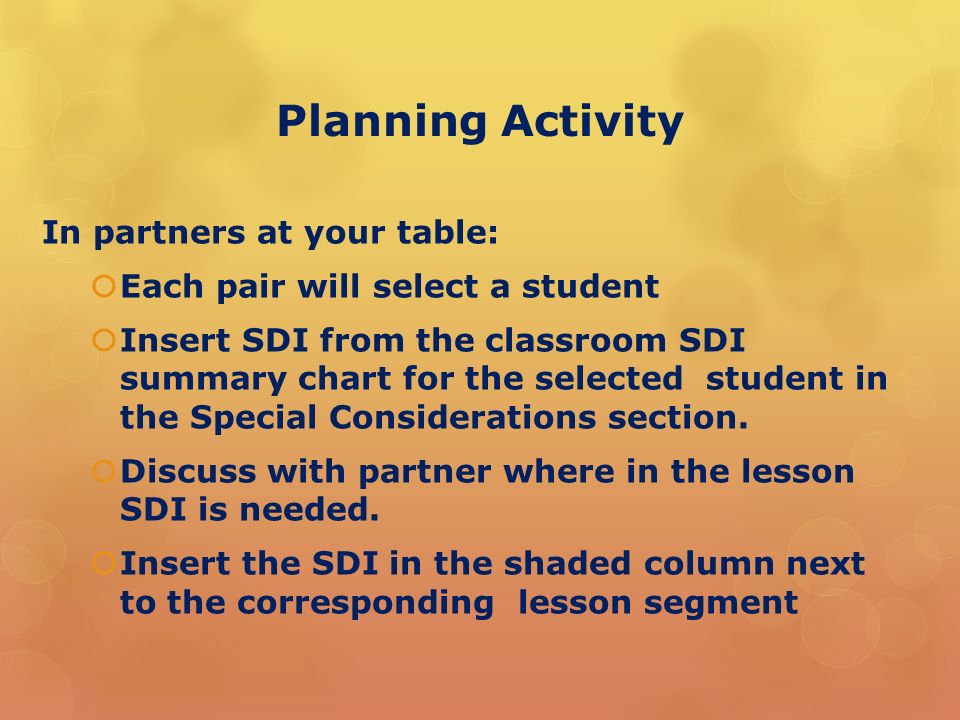 Planning Activity

In partners at your table:

Each pair will select a student

Insert SDI from the classroom SDI summary chart for the selected student in the Special Considerations section.

Discuss with partner where in the lesson SDI is needed.

Insert the SDI in the shaded column next to the corresponding lesson segment